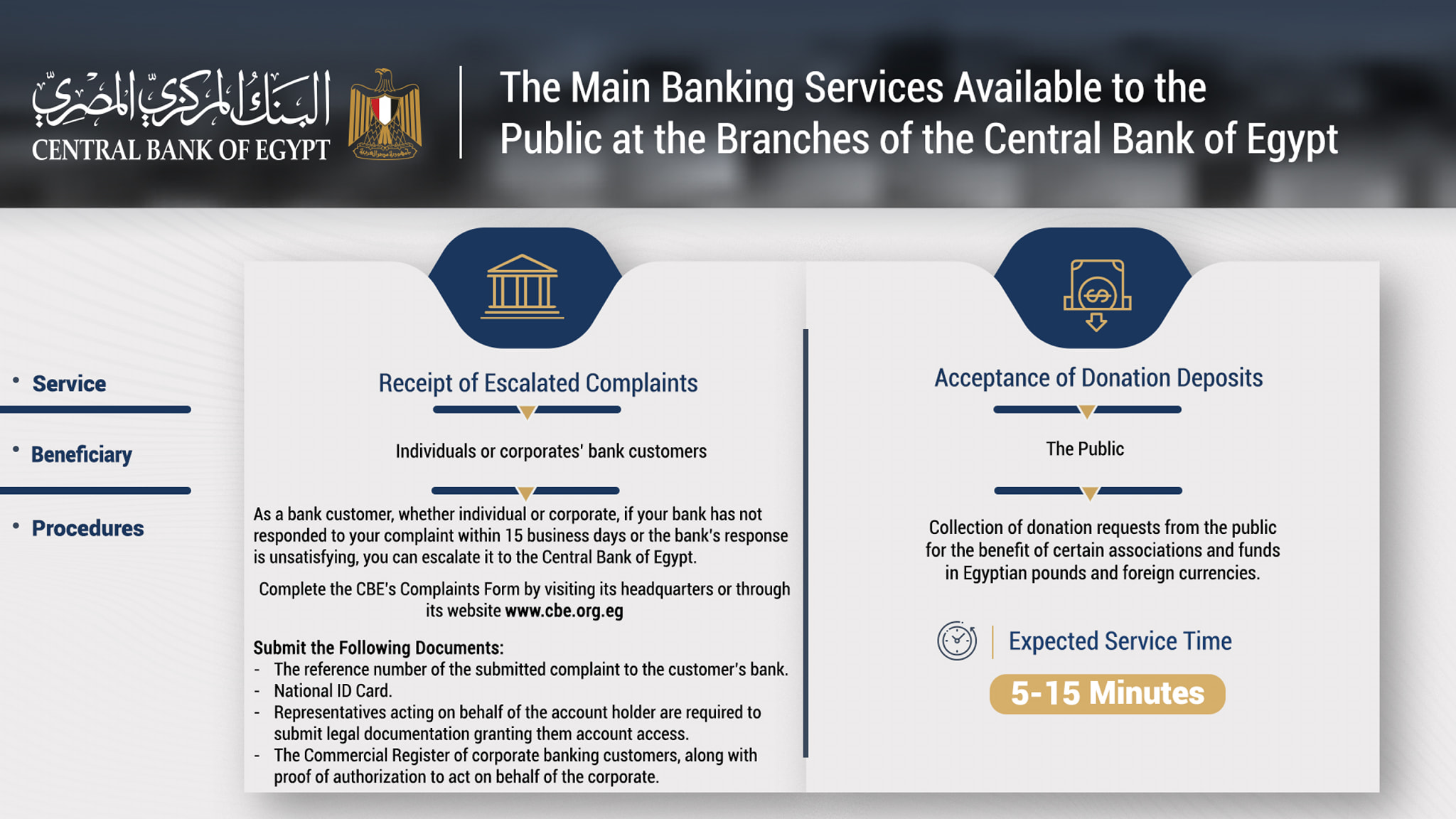 البنك المركزي المصري
CENTRAL BANK OF EGYPT

The Main Banking Services Available to the Public at the Branches of the Central Bank of Egypt

• Service

• Beneficiary

• Procedures

Receipt of Escalated Complaints

Individuals or corporates' bank customers

As a bank customer, whether individual or corporate, if your bank has not responded to your complaint within 15 business days or the bank's response is unsatisfying, you can escalate it to the Central Bank of Egypt.

Complete the CBE's Complaints Form by visiting its headquarters or through its website www.cbe.org.eg

Submit the Following Documents:
- The reference number of the submitted complaint to the customer's bank.
- National ID Card.
- Representatives acting on behalf of the account holder are required to submit legal documentation granting them account access.
- The Commercial Register of corporate banking customers, along with proof of authorization to act on behalf of the corporate.

Acceptance of Donation Deposits

The Public

Collection of donation requests from the public for the benefit of certain associations and funds in Egyptian pounds and foreign currencies.

Expected Service Time

5-15 Minutes